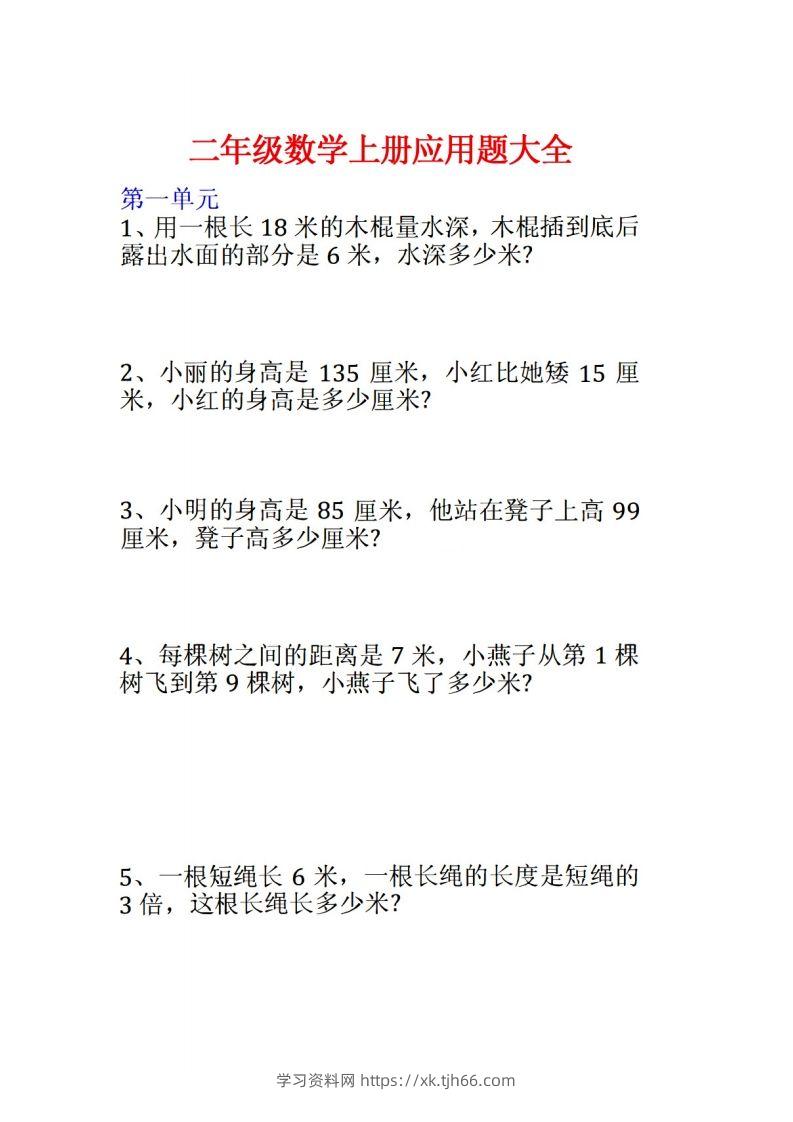 二年级数学上册应用题大全

第一单元

1、用一根长 18 米的木棍量水深，木棍插到底后露出水面的部分是 6 米，水深多少米?

2、小丽的身高是 135 厘米，小红比她矮 15 厘米，小红的身高是多少厘米?

3、小明的身高是 85 厘米，他站在凳子上高 99 厘米，凳子高多少厘米?

4、每棵树之间的距离是 7 米，小燕子从第 1 棵树飞到第 9 棵树，小燕子飞了多少米?

5、一根短绳长 6 米，一根长绳的长度是短绳的 3 倍，这根长绳长多少米?

学习资料网 https://xk.tjh66.com